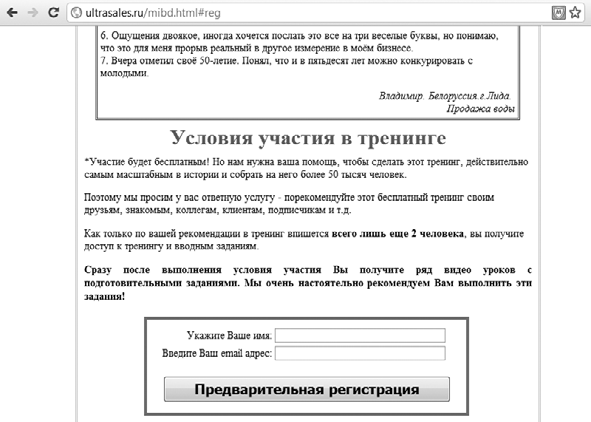 ultrasales.ru/mibd.html#reg

6. Ощущения двоякое, иногда хочется послать это все на три веселые буквы, но понимаю, что это для меня прорыв реальный в другое измерение в моём бизнесе.
7. Вчера отметил своё 50-летие. Понял, что и в пятьдесят лет можно конкурировать с молодыми.

Владимир. Белоруссия.г.Лида.
Продажа воды

Условия участия в тренинге

*Участие будет бесплатным! Но нам нужна ваша помощь, чтобы сделать этот тренинг, действительно самым масштабным в истории и собрать на него более 50 тысяч человек.

Поэтому мы просим у вас ответную услугу - порекомендуйте этот бесплатный тренинг своим друзьям, знакомым, коллегам, клиентам, подписчикам и т.д.

Как только по вашей рекомендации в тренинг впишется всего лишь еще 2 человека, вы получите доступ к тренингу и вводным заданиям.

Сразу после выполнения условия участия Вы получите ряд видео уроков с подготовительными заданиями. Мы очень настоятельно рекомендуем Вам выполнить эти задания!

Укажите Ваше имя:
Введите Ваш email адрес:

Предварительная регистрация